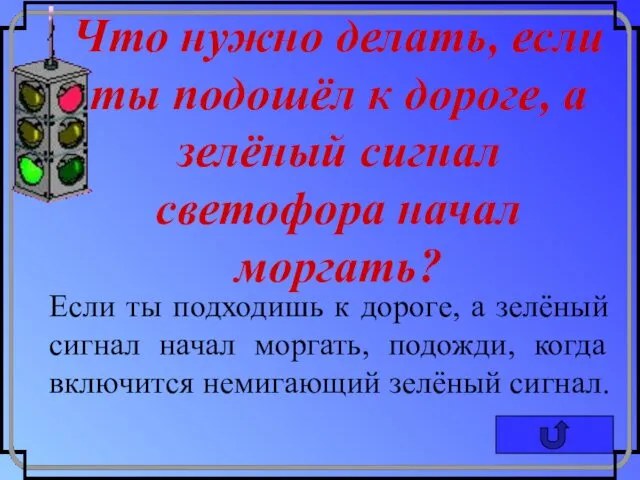 Что нужно делать, если ты подошёл к дороге, а зелёный сигнал светофора начал моргать?

Если ты подходишь к дороге, а зелёный сигнал начал моргать, подожди, когда включится немигающий зелёный сигнал.